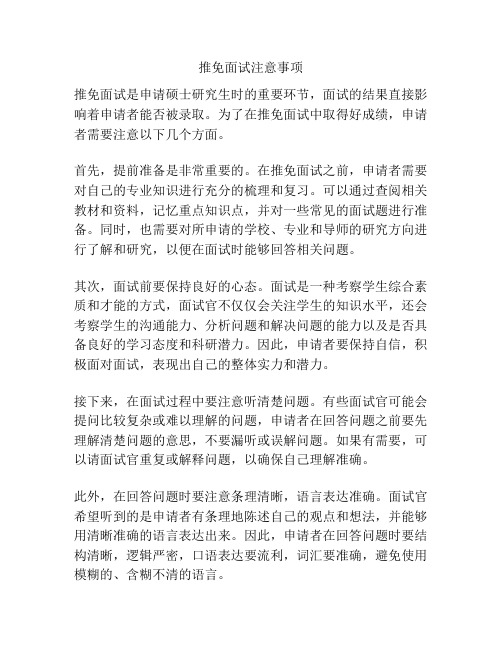 推免面试注意事项

推免面试是申请硕士研究生时的重要环节，面试的结果直接影响着申请者能否被录取。为了在推免面试中取得好成绩，申请者需要注意以下几个方面。

首先，提前准备是非常重要的。在推免面试之前，申请者需要对自己的专业知识进行充分的梳理和复习。可以通过查阅相关教材和资料，记忆重点知识点，并对一些常见的面试题进行准备。同时，也需要对所申请的学校、专业和导师的研究方向进行了解和研究，以便在面试时能够回答相关问题。

其次，面试前要保持良好的心态。面试是一种考察学生综合素质和才能的方式，面试官不仅仅会关注学生的知识水平，还会考察学生的沟通能力、分析问题和解决问题的能力以及是否具备良好的学习态度和科研潜力。因此，申请者要保持自信，积极面对面试，表现出自己的整体实力和潜力。

接下来，在面试过程中要注意听清楚问题。有些面试官可能会提问比较复杂或难以理解的问题，申请者在回答问题之前要先理解清楚问题的意思，不要漏听或误解问题。如果有需要，可以请面试官重复或解释问题，以确保自己理解准确。

此外，在回答问题时要注意条理清晰，语言表达准确。面试官希望听到的是申请者有条理地陈述自己的观点和想法，并能够用清晰准确的语言表达出来。因此，申请者在回答问题时要结构清晰，逻辑严密，口语表达要流利，词汇要准确，避免使用模糊的、含糊不清的语言。